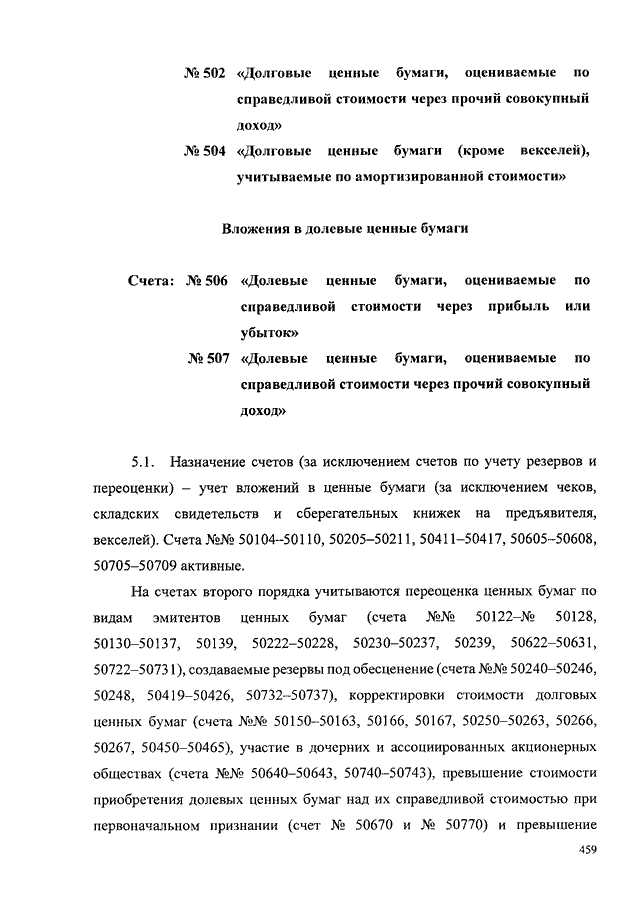 № 502 «Долговые ценные бумаги, оцениваемые по справедливой стоимости через прочий совокупный доход»

№ 504 «Долговые ценные бумаги (кроме векселей), учитываемые по амортизированной стоимости»

Вложения в долевые ценные бумаги

Счета: № 506 «Долевые ценные бумаги, оцениваемые по справедливой стоимости через прибыль или убыток»

№ 507 «Долевые ценные бумаги, оцениваемые по справедливой стоимости через прочий совокупный доход»

5.1. Назначение счетов (за исключением счетов по учету резервов и переоценки) – учет вложений в ценные бумаги (за исключением чеков, складских свидетельств и сберегательных книжек на предъявителя, векселей). Счета №№ 50104–50110, 50205–50211, 50411–50417, 50605–50608, 50705–50709 активные.

На счетах второго порядка учитываются переоценка ценных бумаг по видам эмитентов ценных бумаг (счета №№ 50122–№ 50128, 50130–50137, 50139, 50222–50228, 50230–50237, 50239, 50622–50631, 50722–50731), создаваемые резервы под обесценение (счета №№ 50240–50246, 50248, 50419–50426, 50732–50737), корректировки стоимости долговых ценных бумаг (счета №№ 50150–50163, 50166, 50167, 50250–50263, 50266, 50267, 50450–50465), участие в дочерних и ассоциированных акционерных обществах (счета №№ 50640–50643, 50740–50743), превышение стоимости приобретения долевых ценных бумаг над их справедливой стоимостью при первоначальном признании (счет № 50670 и № 50770) и превышение

459